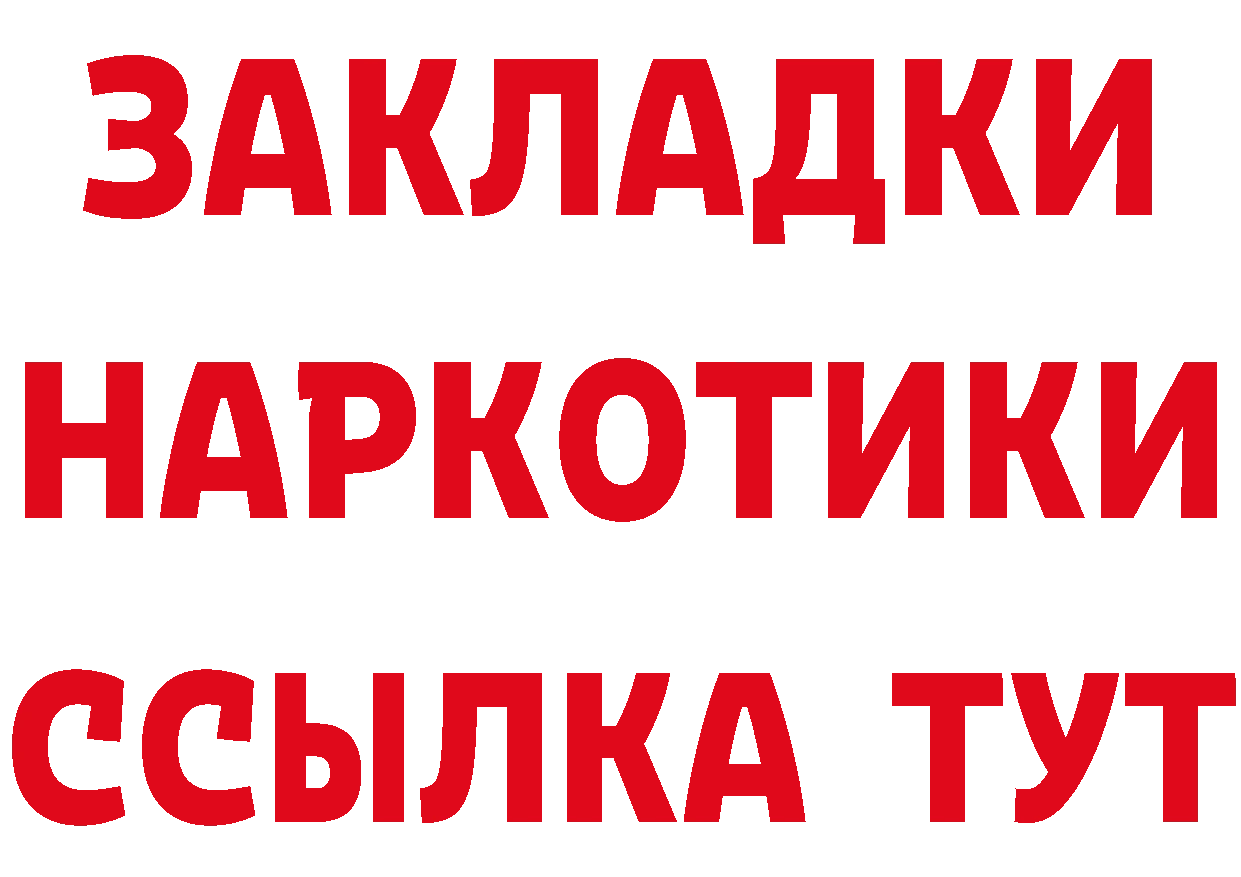 ЗАКЛАДКИ
НАРКОТИКИ
ССЫЛКА ТУТ